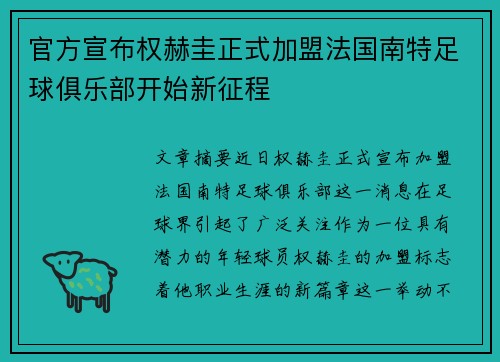 官方宣布权赫圭正式加盟法国南特足球俱乐部开始新征程

文章摘要近日权赫圭正式宣布加盟法国南特足球俱乐部这一消息在足球界引起了广泛关注作为一位具有潜力的年轻球员权赫圭的加盟标志着他职业生涯的新篇章这一举动不